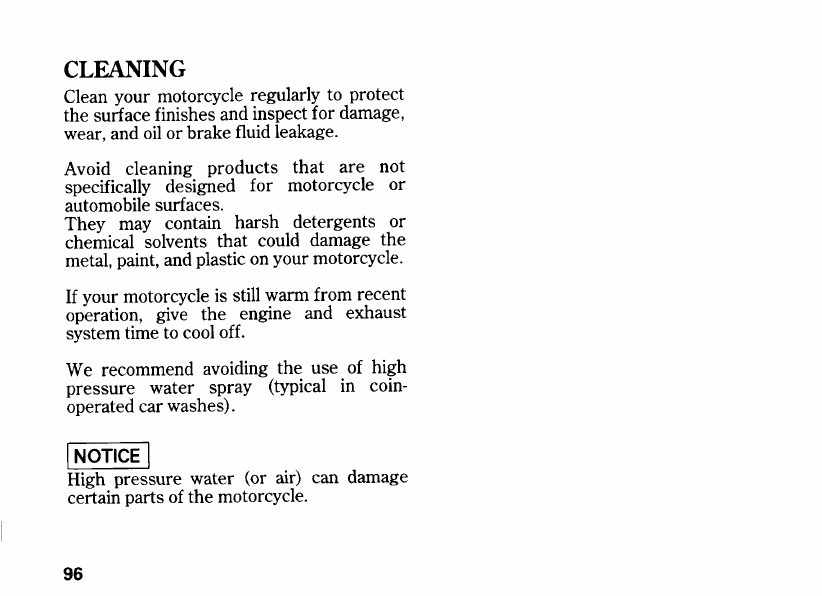 CLEANING
Clean your motorcycle regularly to protect the surface finishes and inspect for damage, wear, and oil or brake fluid leakage.

Avoid cleaning products that are not specifically designed for motorcycle or automobile surfaces.
They may contain harsh detergents or chemical solvents that could damage the metal, paint, and plastic on your motorcycle.

If your motorcycle is still warm from recent operation, give the engine and exhaust system time to cool off.

We recommend avoiding the use of high pressure water spray (typical in coin-operated car washes).

NOTICE
High pressure water (or air) can damage certain parts of the motorcycle.

96